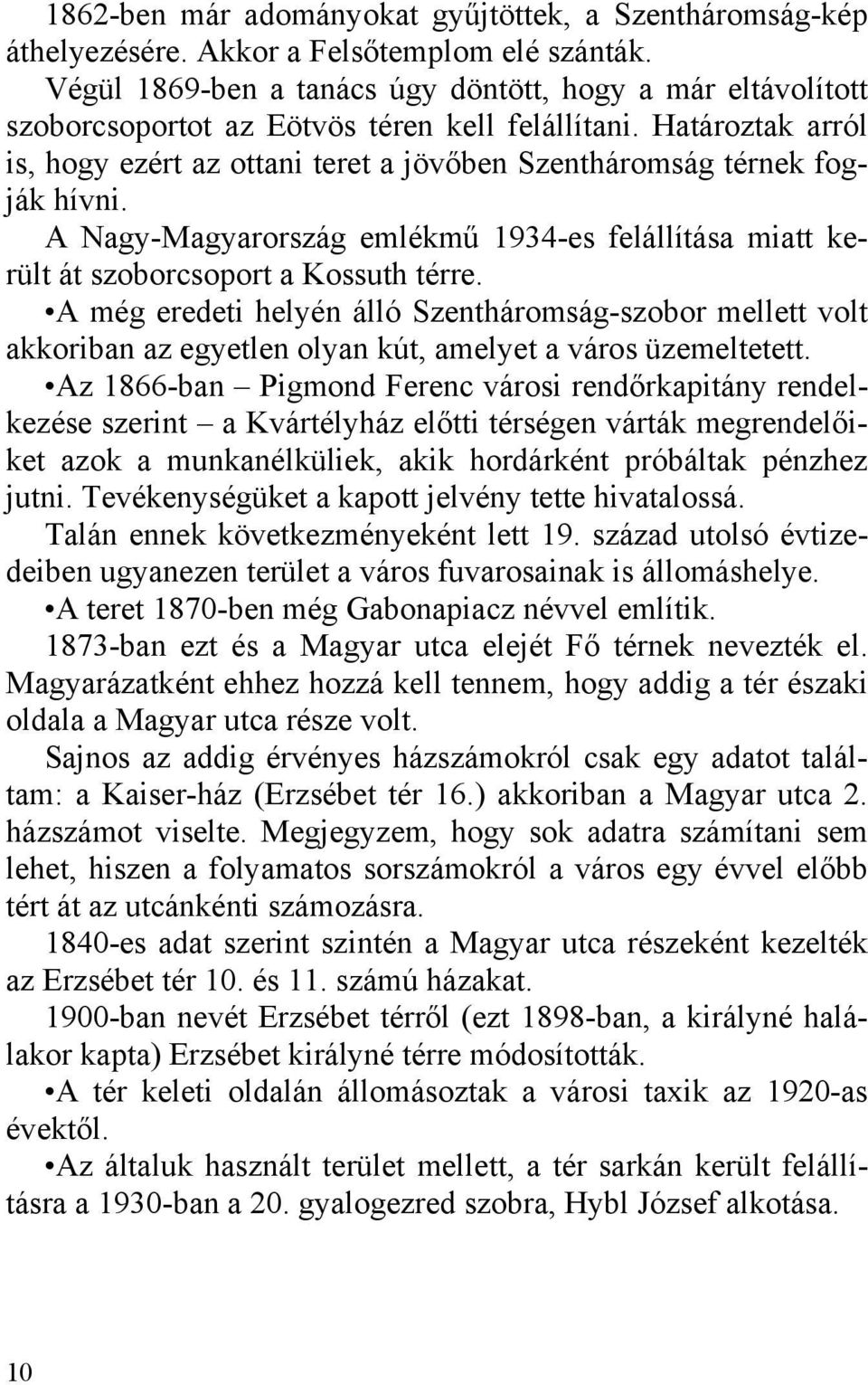 1862-ben már adományokat gyűjtöttek, a Szentháromság-kép áthelyezésére. Akkor a Felsőtemplom elé szánták.

Végül 1869-ben a tanács úgy döntött, hogy a már eltávolított szoborcsoportot az Eötvös téren kell felállítani. Határoztak arról is, hogy ezért az ottani teret a jövőben Szentháromság térnek fogják hívni.

A Nagy-Magyarország emlékmű 1934-es felállítása miatt került át szoborcsoport a Kossuth térre.

•A még eredeti helyén álló Szentháromság-szobor mellett volt akkoriban az egyetlen olyan kút, amelyet a város üzemeltetett.

•Az 1866-ban – Pigmond Ferenc városi rendőrkapitány rendelkezése szerint – a Kvártélyház előtti térségen várták megrendelőiket azok a munkanélküliek, akik hordárként próbáltak pénzhez jutni. Tevékenységüket a kapott jelvény tette hivatalossá.

Talán ennek következményeként lett 19. század utolsó évtizedeiben ugyanezen terület a város fuvarosainak is állomáshelye.

•A teret 1870-ben még Gabonapiacz névvel említik.

1873-ban ezt és a Magyar utca elejét Fő térnek nevezték el. Magyarázatként ehhez hozzá kell tennem, hogy addig a tér északi oldala a Magyar utca része volt.

Sajnos az addig érvényes házszámokról csak egy adatot találtam: a Kaiser-ház (Erzsébet tér 16.) akkoriban a Magyar utca 2. házszámot viselte. Megjegyzem, hogy sok adatra számítani sem lehet, hiszen a folyamatos sorszámokról a város egy évvel előbb tért át az utcánkénti számozásra.

1840-es adat szerint szintén a Magyar utca részeként kezelték az Erzsébet tér 10. és 11. számú házakat.

1900-ban nevét Erzsébet térről (ezt 1898-ban, a királyné halálakor kapta) Erzsébet királyné térre módosították.

•A tér keleti oldalán állomásoztak a városi taxik az 1920-as évektől.

•Az általuk használt terület mellett, a tér sarkán került felállításra a 1930-ban a 20. gyalogezred szobra, Hybl József alkotása.

10